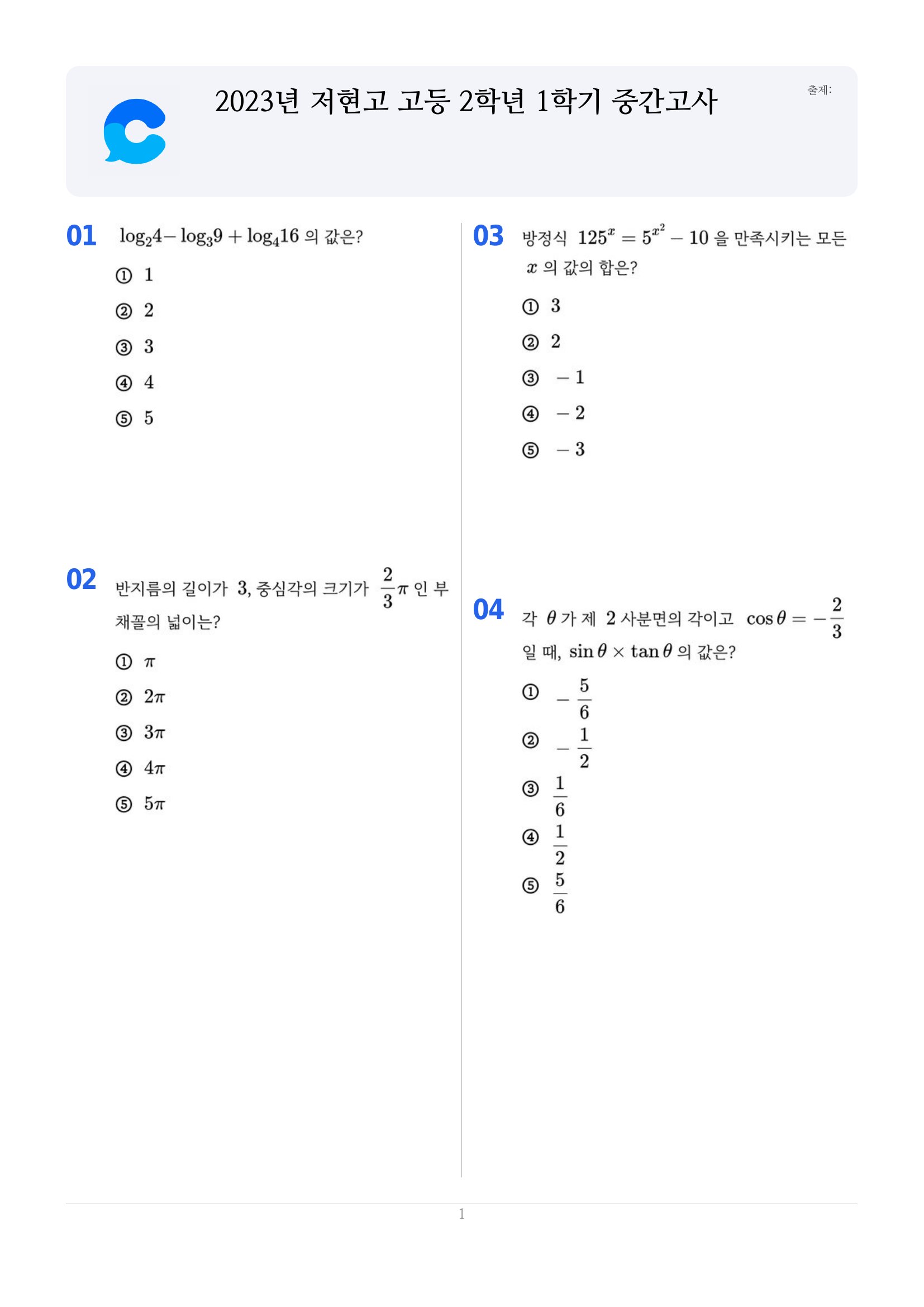 2023년 저현고 고등 2학년 1학기 중간고사

출제:

01 $\log_2 4 - \log_3 9 + \log_4 16$ 의 값은?

① 1

② 2

③ 3

④ 4

⑤ 5

02 반지름의 길이가 3, 중심각의 크기가 $\frac{2}{3}\pi$ 인 부채꼴의 넓이는?

① $\pi$

② $2\pi$

③ $3\pi$

④ $4\pi$

⑤ $5\pi$

03 방정식 $125^x = 5^{x^2} - 10$ 을 만족시키는 모든 $x$ 의 값의 합은?

① 3

② 2

③ $-1$

④ $-2$

⑤ $-3$

04 각 $\theta$ 가 제 2 사분면의 각이고 $\cos\theta = -\frac{2}{3}$ 일 때, $\sin\theta \times \tan\theta$ 의 값은?

① $-\frac{5}{6}$

② $-\frac{1}{2}$

③ $\frac{1}{6}$

④ $\frac{1}{2}$

⑤ $\frac{5}{6}$

1